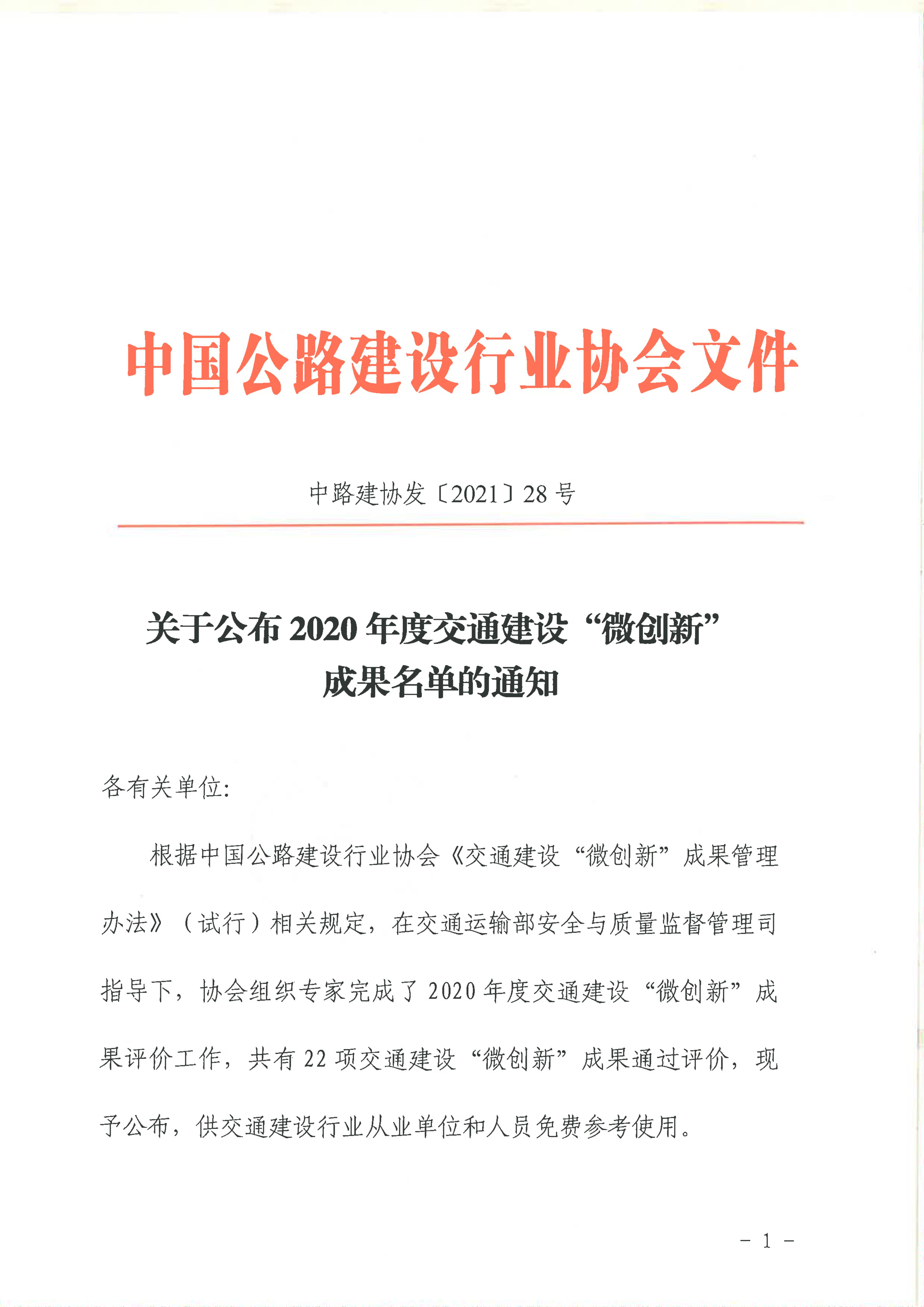 中国公路建设行业协会文件

中路建协发〔2021〕28号

关于公布2020年度交通建设“微创新”成果名单的通知

各有关单位:

根据中国公路建设行业协会《交通建设“微创新”成果管理办法》（试行）相关规定，在交通运输部安全与质量监督管理司指导下，协会组织专家完成了2020年度交通建设“微创新”成果评价工作，共有22项交通建设“微创新”成果通过评价，现予公布，供交通建设行业从业单位和人员免费参考使用。

－1－